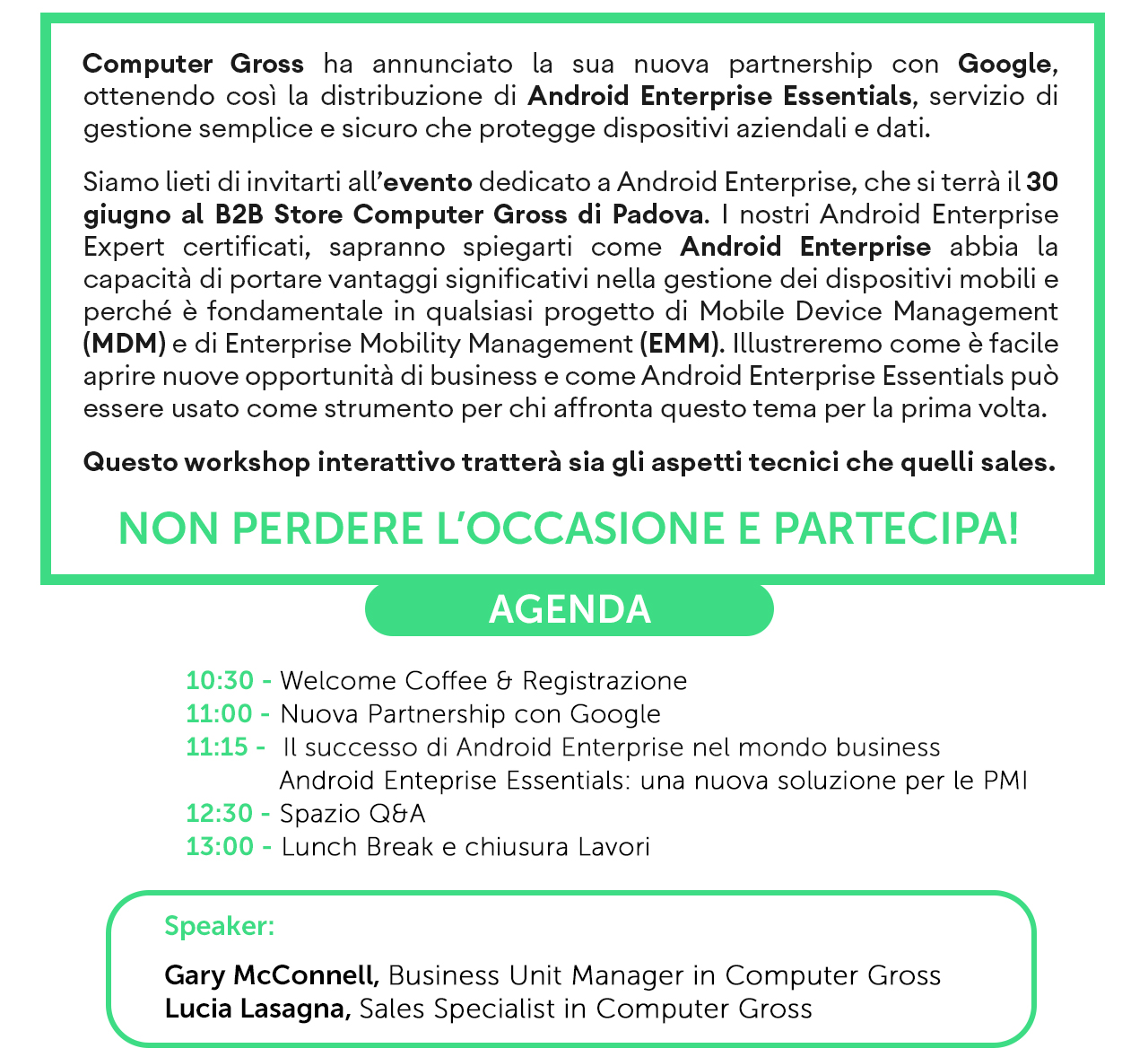 Computer Gross ha annunciato la sua nuova partnership con Google, ottenendo così la distribuzione di Android Enterprise Essentials, servizio di gestione semplice e sicuro che protegge dispositivi aziendali e dati.

Siamo lieti di invitarti all'evento dedicato a Android Enterprise, che si terrà il 30 giugno al B2B Store Computer Gross di Padova. I nostri Android Enterprise Expert certificati, sapranno spiegarti come Android Enterprise abbia la capacità di portare vantaggi significativi nella gestione dei dispositivi mobili e perché è fondamentale in qualsiasi progetto di Mobile Device Management (MDM) e di Enterprise Mobility Management (EMM). Illustreremo come è facile aprire nuove opportunità di business e come Android Enterprise Essentials può essere usato come strumento per chi affronta questo tema per la prima volta.

Questo workshop interattivo tratterà sia gli aspetti tecnici che quelli sales.

NON PERDERE L'OCCASIONE E PARTECIPA!

AGENDA

10:30 - Welcome Coffee & Registrazione
11:00 - Nuova Partnership con Google
11:15 - Il successo di Android Enterprise nel mondo business
Android Enteprise Essentials: una nuova soluzione per le PMI
12:30 - Spazio Q&A
13:00 - Lunch Break e chiusura Lavori

Speaker:

Gary McConnell, Business Unit Manager in Computer Gross
Lucia Lasagna, Sales Specialist in Computer Gross